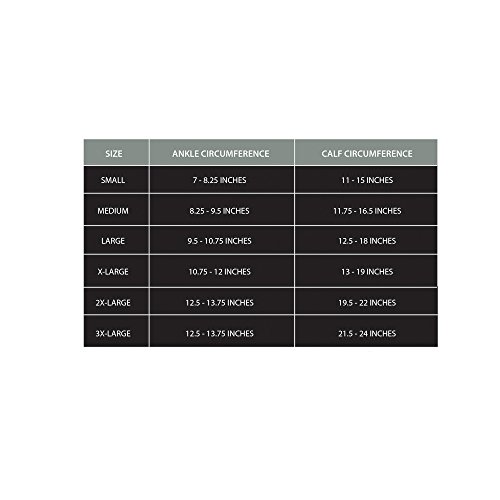 | SIZE | ANKLE CIRCUMFERENCE | CALF CIRCUMFERENCE |
|---|---|---|
| SMALL | 7 - 8.25 INCHES | 11 - 15 INCHES |
| MEDIUM | 8.25 - 9.5 INCHES | 11.75 - 16.5 INCHES |
| LARGE | 9.5 - 10.75 INCHES | 12.5 - 18 INCHES |
| X-LARGE | 10.75 - 12 INCHES | 13 - 19 INCHES |
| 2X-LARGE | 12.5 - 13.75 INCHES | 19.5 - 22 INCHES |
| 3X-LARGE | 12.5 - 13.75 INCHES | 21.5 - 24 INCHES |